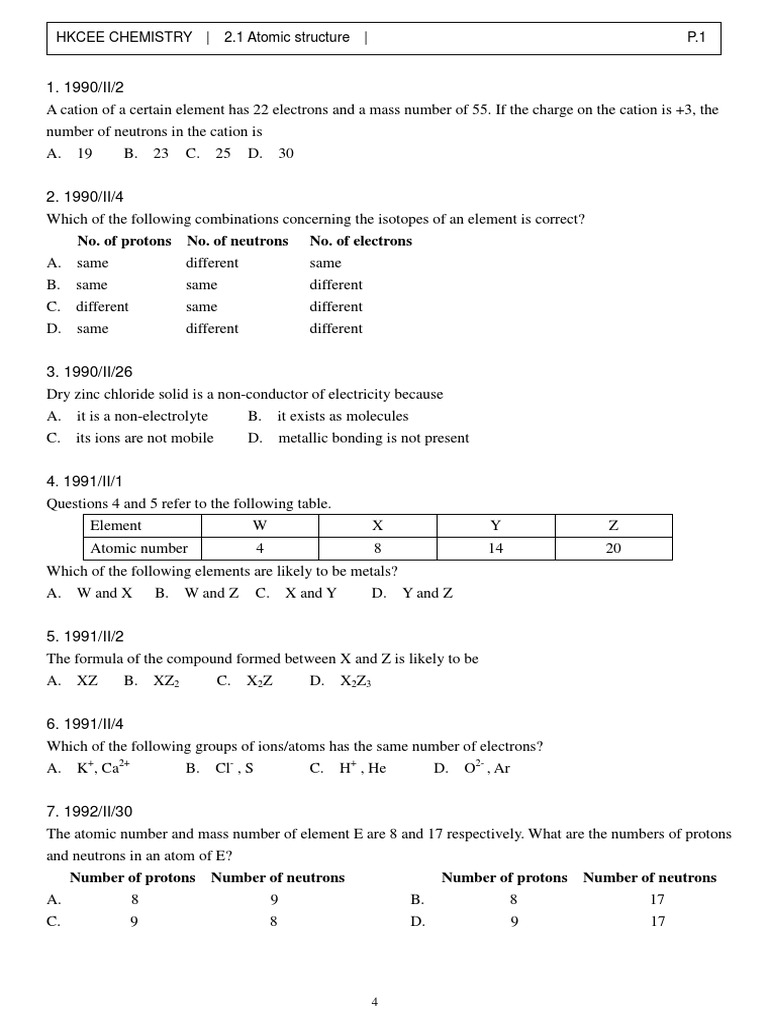 HKCEE CHEMISTRY | 2.1 Atomic structure | P.1

1. 1990/II/2
A cation of a certain element has 22 electrons and a mass number of 55. If the charge on the cation is +3, the number of neutrons in the cation is
A. 19 B. 23 C. 25 D. 30

2. 1990/II/4
Which of the following combinations concerning the isotopes of an element is correct?

| | No. of protons | No. of neutrons | No. of electrons |
|---|---|---|---|
| A. | same | different | same |
| B. | same | same | different |
| C. | different | same | different |
| D. | same | different | different |

3. 1990/II/26
Dry zinc chloride solid is a non-conductor of electricity because
A. it is a non-electrolyte B. it exists as molecules
C. its ions are not mobile D. metallic bonding is not present

4. 1991/II/1
Questions 4 and 5 refer to the following table.

| Element | W | X | Y | Z |
|---|---|---|---|---|
| Atomic number | 4 | 8 | 14 | 20 |

Which of the following elements are likely to be metals?
A. W and X B. W and Z C. X and Y D. Y and Z

5. 1991/II/2
The formula of the compound formed between X and Z is likely to be
A. XZ B. $XZ_2$ C. $X_2Z$ D. $X_2Z_3$

6. 1991/II/4
Which of the following groups of ions/atoms has the same number of electrons?
A. $K^+$, $Ca^{2+}$ B. $Cl^-$, S C. $H^+$, He D. $O^{2-}$, Ar

7. 1992/II/30
The atomic number and mass number of element E are 8 and 17 respectively. What are the numbers of protons and neutrons in an atom of E?

| | Number of protons | Number of neutrons | | Number of protons | Number of neutrons |
|---|---|---|---|---|---|
| A. | 8 | 9 | B. | 8 | 17 |
| C. | 9 | 8 | D. | 9 | 17 |

4